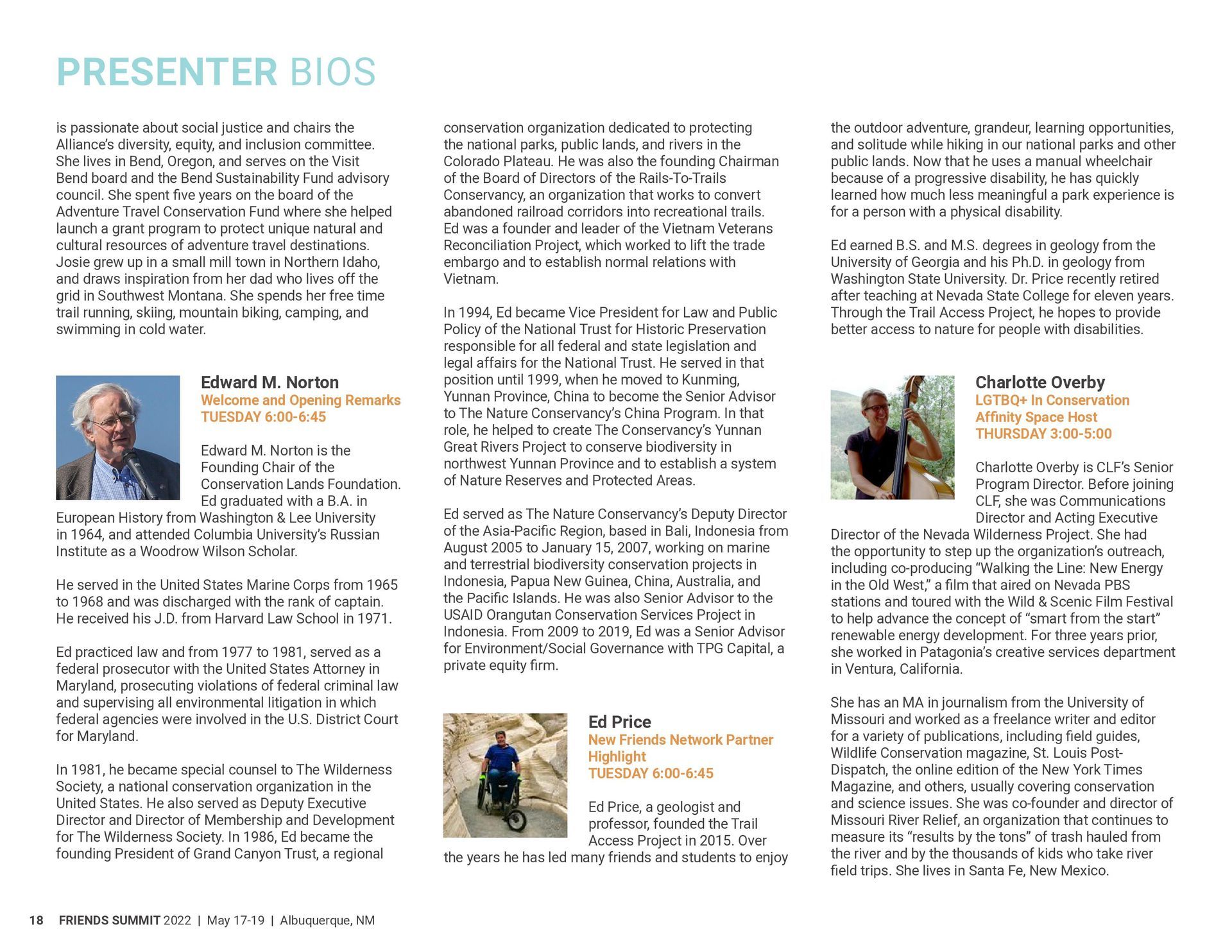 PRESENTER BIOS

is passionate about social justice and chairs the Alliance's diversity, equity, and inclusion committee. She lives in Bend, Oregon, and serves on the Visit Bend board and the Bend Sustainability Fund advisory council. She spent five years on the board of the Adventure Travel Conservation Fund where she helped launch a grant program to protect unique natural and cultural resources of adventure travel destinations. Josie grew up in a small mill town in Northern Idaho, and draws inspiration from her dad who lives off the grid in Southwest Montana. She spends her free time trail running, skiing, mountain biking, camping, and swimming in cold water.

Edward M. Norton
Welcome and Opening Remarks
TUESDAY 6:00-6:45

Edward M. Norton is the Founding Chair of the Conservation Lands Foundation. Ed graduated with a B.A. in European History from Washington & Lee University in 1964, and attended Columbia University's Russian Institute as a Woodrow Wilson Scholar.

He served in the United States Marine Corps from 1965 to 1968 and was discharged with the rank of captain. He received his J.D. from Harvard Law School in 1971.

Ed practiced law and from 1977 to 1981, served as a federal prosecutor with the United States Attorney in Maryland, prosecuting violations of federal criminal law and supervising all environmental litigation in which federal agencies were involved in the U.S. District Court for Maryland.

In 1981, he became special counsel to The Wilderness Society, a national conservation organization in the United States. He also served as Deputy Executive Director and Director of Membership and Development for The Wilderness Society. In 1986, Ed became the founding President of Grand Canyon Trust, a regional conservation organization dedicated to protecting the national parks, public lands, and rivers in the Colorado Plateau. He was also the founding Chairman of the Board of Directors of the Rails-To-Trails Conservancy, an organization that works to convert abandoned railroad corridors into recreational trails. Ed was a founder and leader of the Vietnam Veterans Reconciliation Project, which worked to lift the trade embargo and to establish normal relations with Vietnam.

In 1994, Ed became Vice President for Law and Public Policy of the National Trust for Historic Preservation responsible for all federal and state legislation and legal affairs for the National Trust. He served in that position until 1999, when he moved to Kunming, Yunnan Province, China to become the Senior Advisor to The Nature Conservancy's China Program. In that role, he helped to create The Conservancy's Yunnan Great Rivers Project to conserve biodiversity in northwest Yunnan Province and to establish a system of Nature Reserves and Protected Areas.

Ed served as The Nature Conservancy's Deputy Director of the Asia-Pacific Region, based in Bali, Indonesia from August 2005 to January 15, 2007, working on marine and terrestrial biodiversity conservation projects in Indonesia, Papua New Guinea, China, Australia, and the Pacific Islands. He was also Senior Advisor to the USAID Orangutan Conservation Services Project in Indonesia. From 2009 to 2019, Ed was a Senior Advisor for Environment/Social Governance with TPG Capital, a private equity firm.

Ed Price
New Friends Network Partner Highlight
TUESDAY 6:00-6:45

Ed Price, a geologist and professor, founded the Trail Access Project in 2015. Over the years he has led many friends and students to enjoy the outdoor adventure, grandeur, learning opportunities, and solitude while hiking in our national parks and other public lands. Now that he uses a manual wheelchair because of a progressive disability, he has quickly learned how much less meaningful a park experience is for a person with a physical disability.

Ed earned B.S. and M.S. degrees in geology from the University of Georgia and his Ph.D. in geology from Washington State University. Dr. Price recently retired after teaching at Nevada State College for eleven years. Through the Trail Access Project, he hopes to provide better access to nature for people with disabilities.

Charlotte Overby
LGTBQ+ In Conservation Affinity Space Host
THURSDAY 3:00-5:00

Charlotte Overby is CLF's Senior Program Director. Before joining CLF, she was Communications Director and Acting Executive Director of the Nevada Wilderness Project. She had the opportunity to step up the organization's outreach, including co-producing "Walking the Line: New Energy in the Old West," a film that aired on Nevada PBS stations and toured with the Wild & Scenic Film Festival to help advance the concept of "smart from the start" renewable energy development. For three years prior, she worked in Patagonia's creative services department in Ventura, California.

She has an MA in journalism from the University of Missouri and worked as a freelance writer and editor for a variety of publications, including field guides, Wildlife Conservation magazine, St. Louis Post-Dispatch, the online edition of the New York Times Magazine, and others, usually covering conservation and science issues. She was co-founder and director of Missouri River Relief, an organization that continues to measure its "results by the tons" of trash hauled from the river and by the thousands of kids who take river field trips. She lives in Santa Fe, New Mexico.

18 FRIENDS SUMMIT 2022 | May 17-19 | Albuquerque, NM